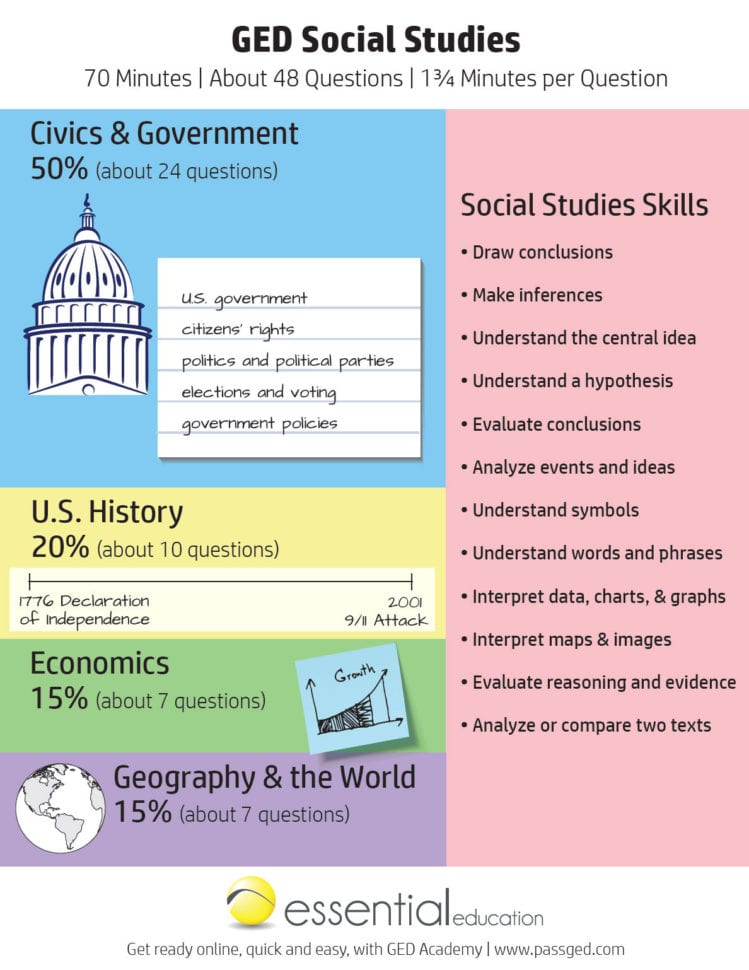 GED Social Studies

70 Minutes | About 48 Questions | 1¾ Minutes per Question

Civics & Government
50% (about 24 questions)

U.S. government
citizens' rights
politics and political parties
elections and voting
government policies

U.S. History
20% (about 10 questions)

1776 Declaration of Independence
2001 9/11 Attack

Economics
15% (about 7 questions)

Growth

Geography & the World
15% (about 7 questions)

Social Studies Skills
• Draw conclusions
• Make inferences
• Understand the central idea
• Understand a hypothesis
• Evaluate conclusions
• Analyze events and ideas
• Understand symbols
• Understand words and phrases
• Interpret data, charts, & graphs
• Interpret maps & images
• Evaluate reasoning and evidence
• Analyze or compare two texts

essential education

Get ready online, quick and easy, with GED Academy | www.passged.com